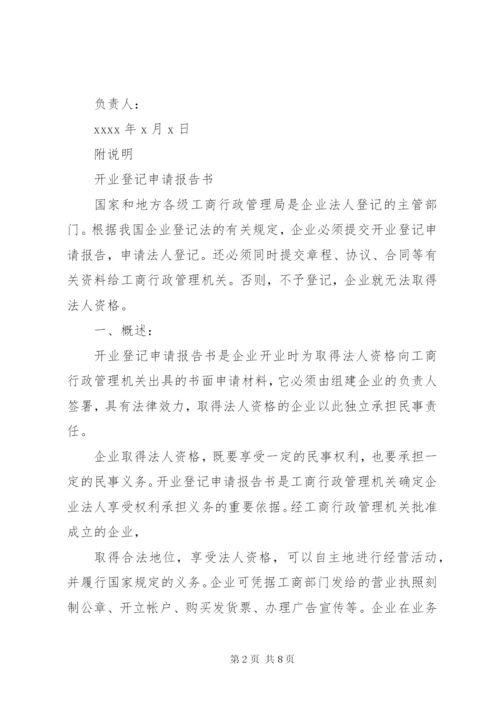 负责人：

xxxx 年 x 月 x 日

附说明

开业登记申请报告书

国家和地方各级工商行政管理局是企业法人登记的主管部门。根据我国企业登记法的有关规定，企业必须提交开业登记申请报告，申请法人登记。还必须同时提交章程、协议、合同等有关资料给工商行政管理机关。否则，不予登记，企业就无法取得法人资格。

一、概述：

开业登记申请报告书是企业开业时为取得法人资格向工商行政管理机关出具的书面申请材料，它必须由组建企业的负责人签署，具有法律效力，取得法人资格的企业以此独立承担民事责任。

企业取得法人资格，既要享受一定的民事权利，也要承担一定的民事义务。开业登记申请报告书是工商行政管理机关确定企业法人享受权利承担义务的重要依据。经工商行政管理机关批准成立的企业，

取得合法地位，享受法人资格，可以自主地进行经营活动，并履行国家规定的义务。企业可凭据工商部门发给的营业执照刻制公章、开立帐户、购买发货票、办理广告宣传等。企业在业务

第 2 页 共 8 页